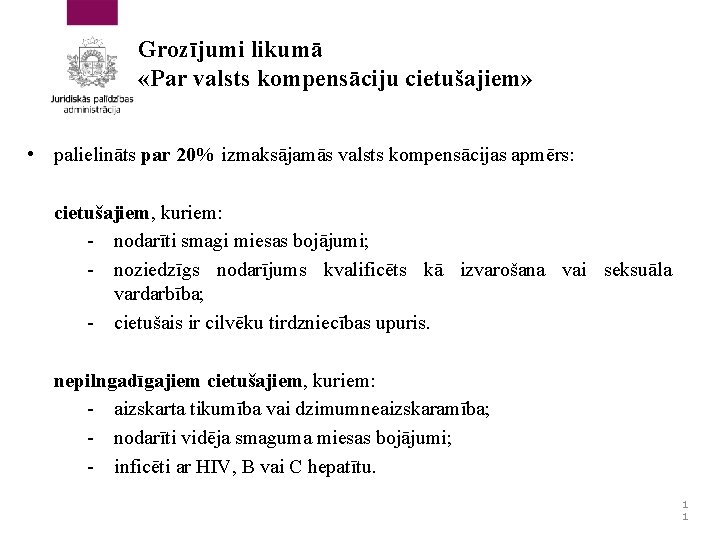 Juridiskās palīdzības administrācija

Grozījumi likumā
«Par valsts kompensāciju cietušajiem»

• palielināts par 20% izmaksājamās valsts kompensācijas apmērs:

cietušajiem, kuriem:
- nodarīti smagi miesas bojājumi;
- noziedzīgs nodarījums kvalificēts kā izvarošana vai seksuāla vardarbība;
- cietušais ir cilvēku tirdzniecības upuris.

nepilngadīgajiem cietušajiem, kuriem:
- aizskarta tikumība vai dzimumneaizskaramība;
- nodarīti vidēja smaguma miesas bojājumi;
- inficēti ar HIV, B vai C hepatītu.

11